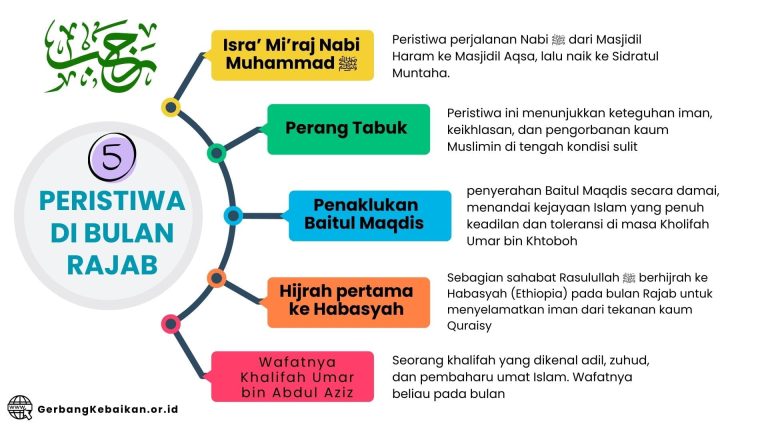 رجب

5
PERISTIWA DI BULAN RAJAB

Isra' Mi'raj Nabi Muhammad ﷺ

Peristiwa perjalanan Nabi ﷺ dari Masjidil Haram ke Masjidil Aqsa, lalu naik ke Sidratul Muntaha.

Perang Tabuk

Peristiwa ini menunjukkan keteguhan iman, keikhlasan, dan pengorbanan kaum Muslimin di tengah kondisi sulit

Penaklukan Baitul Maqdis

penyerahan Baitul Maqdis secara damai, menandai kejayaan Islam yang penuh keadilan dan toleransi di masa Kholifah Umar bin Khtoboh

Hijrah pertama ke Habasyah

Sebagian sahabat Rasulullah ﷺ berhijrah ke Habasyah (Ethiopia) pada bulan Rajab untuk menyelamatkan iman dari tekanan kaum Quraisy

Wafatnya Khalifah Umar bin Abdul Aziz

Seorang khalifah yang dikenal adil, zuhud, dan pembaharu umat Islam. Wafatnya beliau pada bulan

www
GerbangKebaikan.or.id